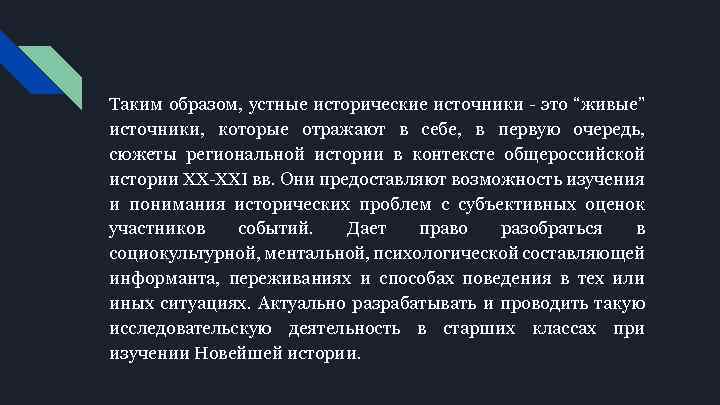 Таким образом, устные исторические источники - это “живые" источники, которые отражают в себе, в первую очередь, сюжеты региональной истории в контексте общероссийской истории XX-XXI вв. Они предоставляют возможность изучения и понимания исторических проблем с субъективных оценок участников событий. Дает право разобраться в социокультурной, ментальной, психологической составляющей информанта, переживаниях и способах поведения в тех или иных ситуациях. Актуально разрабатывать и проводить такую исследовательскую деятельность в старших классах при изучении Новейшей истории.